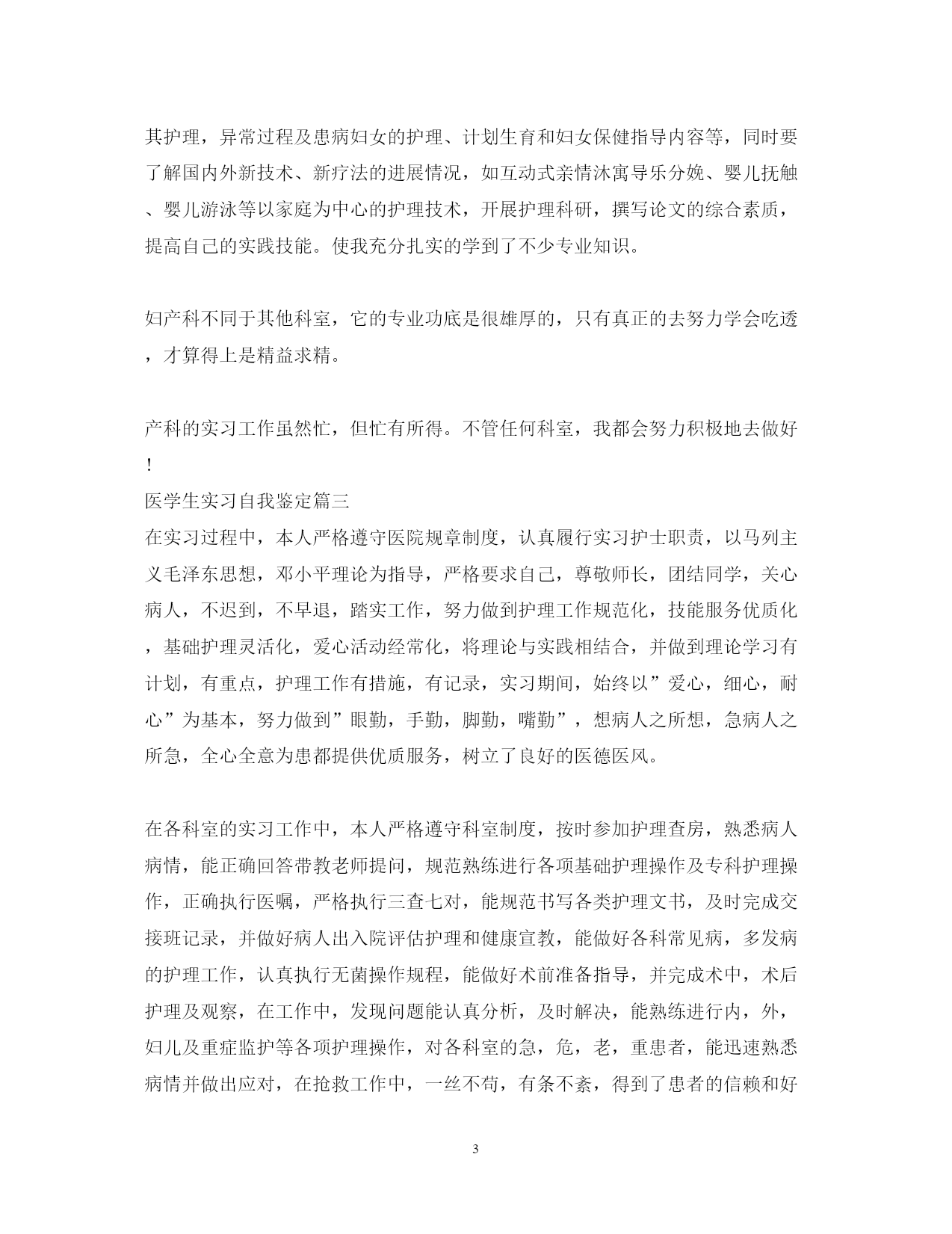 其护理，异常过程及患病妇女的护理、计划生育和妇女保健指导内容等，同时要了解国内外新技术、新疗法的进展情况，如互动式亲情沐寓导乐分娩、婴儿抚触、婴儿游泳等以家庭为中心的护理技术，开展护理科研，撰写论文的综合素质，提高自己的实践技能。使我充分扎实的学到了不少专业知识。

妇产科不同于其他科室，它的专业功底是很雄厚的，只有真正的去努力学会吃透，才算得上是精益求精。

产科的实习工作虽然忙，但忙有所得。不管任何科室，我都会努力积极地去做好！

医学生实习自我鉴定篇三

在实习过程中，本人严格遵守医院规章制度，认真履行实习护士职责，以马列主义毛泽东思想，邓小平理论为指导，严格要求自己，尊敬师长，团结同学，关心病人，不迟到，不早退，踏实工作，努力做到护理工作规范化，技能服务优质化，基础护理灵活化，爱心活动经常化，将理论与实践相结合，并做到理论学习有计划，有重点，护理工作有措施，有记录，实习期间，始终以”爱心，细心，耐心”为基本，努力做到”眼勤，手勤，脚勤，嘴勤”，想病人之所想，急病人之所急，全心全意为患都提供优质服务，树立了良好的医德医风。

在各科室的实习工作中，本人严格遵守科室制度，按时参加护理查房，熟悉病人病情，能正确回答带教老师提问，规范熟练进行各项基础护理操作及专科护理操作，正确执行医嘱，严格执行三查七对，能规范书写各类护理文书，及时完成交接班记录，并做好病人出入院评估护理和健康宣教，能做好各科常见病，多发病的护理工作，认真执行无菌操作规程，能做好术前准备指导，并完成术中，术后护理及观察，在工作中，发现问题能认真分析，及时解决，能熟练进行内，外，妇儿及重症监护等各项护理操作，对各科室的急，危，老，重患者，能迅速熟悉病情并做出应对，在抢救工作中，一丝不苟，有条不紊，得到了患者的信赖和好

3